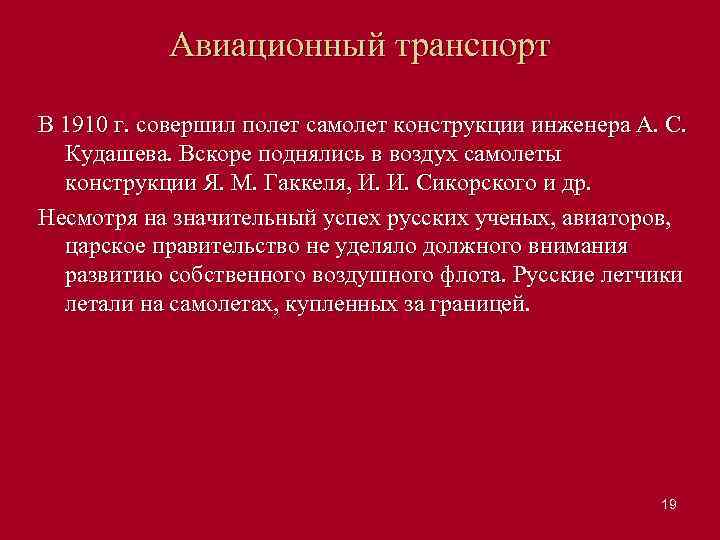 Авиационный транспорт

В 1910 г. совершил полет самолет конструкции инженера А. С. Кудашева. Вскоре поднялись в воздух самолеты конструкции Я. М. Гаккеля, И. И. Сикорского и др.

Несмотря на значительный успех русских ученых, авиаторов, царское правительство не уделяло должного внимания развитию собственного воздушного флота. Русские летчики летали на самолетах, купленных за границей.

19